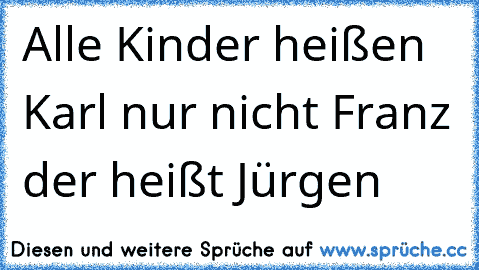 Alle Kinder heißen Karl nur nicht Franz der heißt Jürgen

Diesen und weitere Sprüche auf www.sprüche.cc